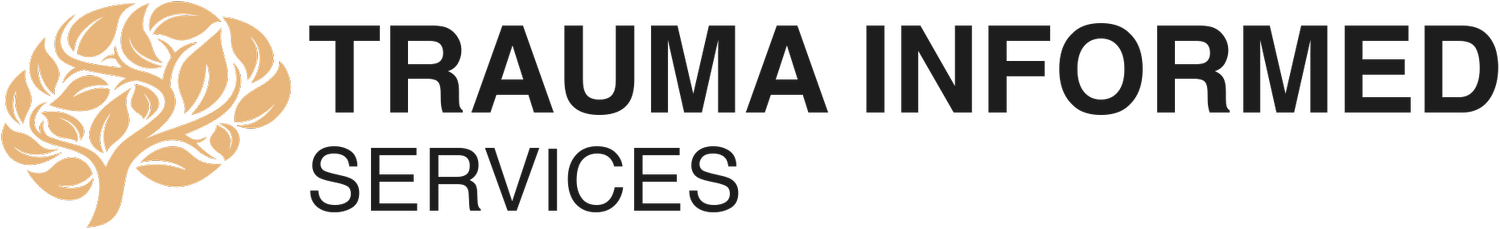 TRAUMA INFORMED
SERVICES